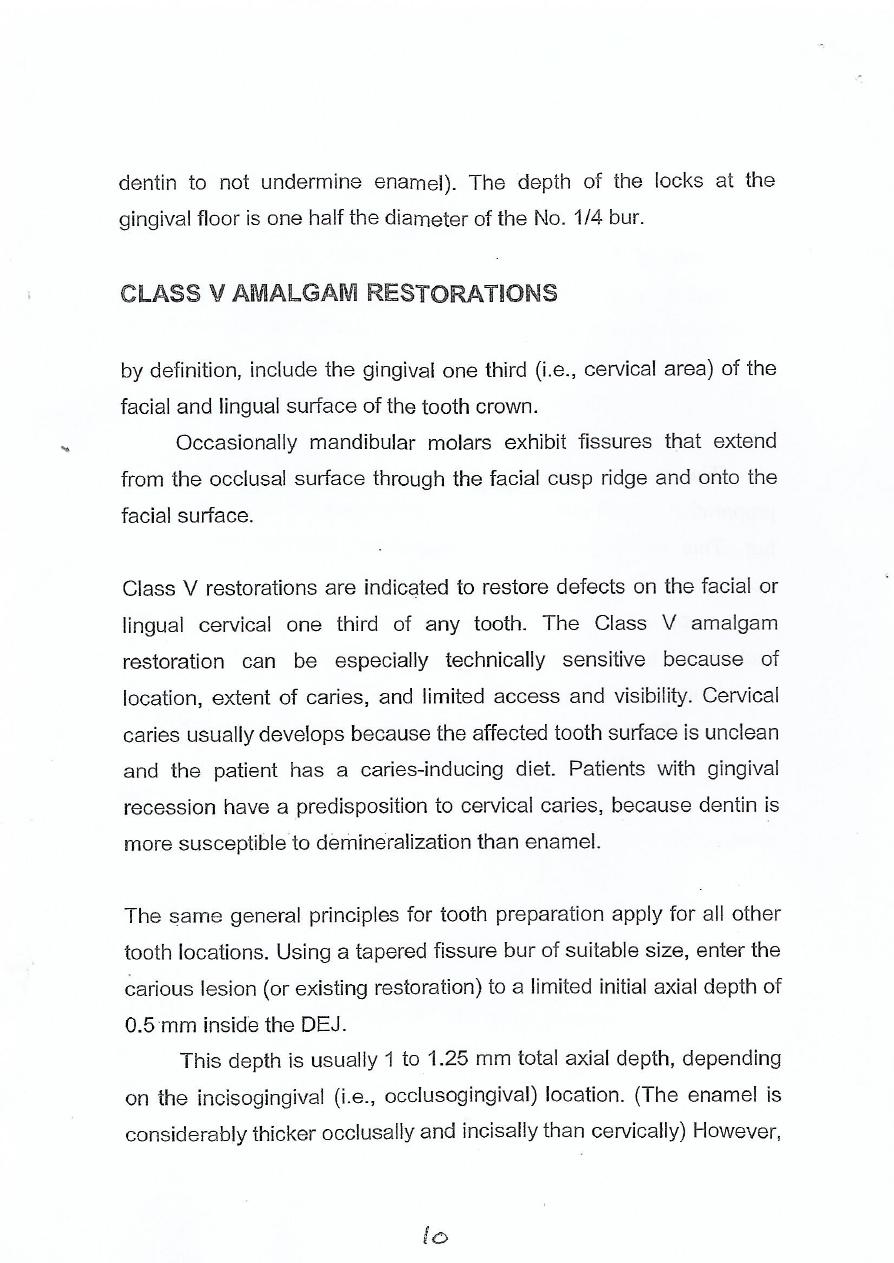 dentin to not undermine enamel). The depth of the locks at the gingival floor is one half the diameter of the No. 1/4 bur.

CLASS V AMALGAM RESTORATIONS

by definition, include the gingival one third (i.e., cervical area) of the facial and lingual surface of the tooth crown.

Occasionally mandibular molars exhibit fissures that extend from the occlusal surface through the facial cusp ridge and onto the facial surface.

Class V restorations are indicated to restore defects on the facial or lingual cervical one third of any tooth. The Class V amalgam restoration can be especially technically sensitive because of location, extent of caries, and limited access and visibility. Cervical caries usually develops because the affected tooth surface is unclean and the patient has a caries-inducing diet. Patients with gingival recession have a predisposition to cervical caries, because dentin is more susceptible to demineralization than enamel.

The same general principles for tooth preparation apply for all other tooth locations. Using a tapered fissure bur of suitable size, enter the carious lesion (or existing restoration) to a limited initial axial depth of 0.5 mm inside the DEJ.

This depth is usually 1 to 1.25 mm total axial depth, depending on the incisogingival (i.e., occlusogingival) location. (The enamel is considerably thicker occlusally and incisally than cervically) However,

10